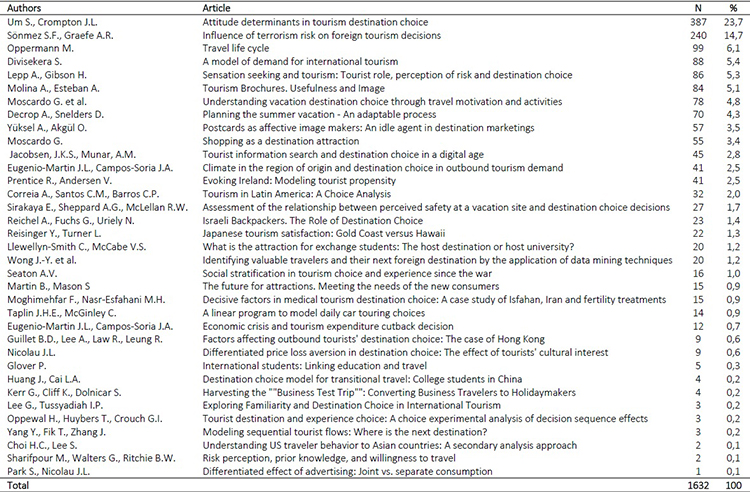 | Authors | Article | N | % |
|---|---|---|---|
| Um S., Crompton J.L. | Attitude determinants in tourism destination choice | 387 | 23,7 |
| Sönmez S.F., Graefe A.R. | Influence of terrorism risk on foreign tourism decisions | 240 | 14,7 |
| Oppermann M. | Travel life cycle | 99 | 6,1 |
| Divisekera S. | A model of demand for international tourism | 88 | 5,4 |
| Lepp A., Gibson H. | Sensation seeking and tourism: Tourist role, perception of risk and destination choice | 86 | 5,3 |
| Molina A., Esteban A. | Tourism Brochures. Usefulness and Image | 84 | 5,1 |
| Moscardo G. et al. | Understanding vacation destination choice through travel motivation and activities | 78 | 4,8 |
| Decrop A., Snelders D. | Planning the summer vacation - An adaptable process | 70 | 4,3 |
| Yüksel A., Akgül O. | Postcards as affective image makers: An idle agent in destination marketings | 57 | 3,5 |
| Moscardo G. | Shopping as a destination attraction | 55 | 3,4 |
| Jacobsen, J.K.S., Munar, A.M. | Tourist information search and destination choice in a digital age | 45 | 2,8 |
| Eugenio-Martin J.L., Campos-Soria J.A. | Climate in the region of origin and destination choice in outbound tourism demand | 41 | 2,5 |
| Prentice R., Andersen V. | Evoking Ireland: Modeling tourist propensity | 41 | 2,5 |
| Correia A., Santos C.M., Barros C.P. | Tourism in Latin America: A Choice Analysis | 32 | 2,0 |
| Sirakaya E., Sheppard A.G., McLellan R.W. | Assessment of the relationship between perceived safety at a vacation site and destination choice decisions | 27 | 1,7 |
| Reichel A., Fuchs G., Uriely N. | Israeli Backpackers. The Role of Destination Choice | 23 | 1,4 |
| Reisinger Y., Turner L. | Japanese tourism satisfaction: Gold Coast versus Hawaii | 22 | 1,3 |
| Llewellyn-Smith C., McCabe V.S. | What is the attraction for exchange students: The host destination or host university? | 20 | 1,2 |
| Wong J.-Y. et al. | Identifying valuable travelers and their next foreign destination by the application of data mining techniques | 20 | 1,2 |
| Seaton A.V. | Social stratification in tourism choice and experience since the war | 16 | 1,0 |
| Martin B., Mason S | The future for attractions. Meeting the needs of the new consumers | 15 | 0,9 |
| Moghimehfar F., Nasr-Esfahani M.H. | Decisive factors in medical tourism destination choice: A case study of Isfahan, Iran and fertility treatments | 15 | 0,9 |
| Taplin J.H.E., McGinley C. | A linear program to model daily car touring choices | 14 | 0,9 |
| Eugenio-Martin J.L., Campos-Soria J.A. | Economic crisis and tourism expenditure cutback decision | 12 | 0,7 |
| Guillet B.D., Lee A., Law R., Leung R. | Factors affecting outbound tourists' destination choice: The case of Hong Kong | 9 | 0,6 |
| Nicolau J.L. | Differentiated price loss aversion in destination choice: The effect of tourists' cultural interest | 9 | 0,6 |
| Glover P. | International students: Linking education and travel | 5 | 0,3 |
| Huang J., Cai L.A. | Destination choice model for transitional travel: College students in China | 4 | 0,2 |
| Kerr G., Cliff K., Dolnicar S. | Harvesting the ""Business Test Trip"": Converting Business Travelers to Holidaymakers | 4 | 0,2 |
| Lee G., Tussyadiah I.P. | Exploring Familiarity and Destination Choice in International Tourism | 3 | 0,2 |
| Oppewal H., Huybers T., Crouch G.I. | Tourist destination and experience choice: A choice experimental analysis of decision sequence effects | 3 | 0,2 |
| Yang Y., Fik T., Zhang J. | Modeling sequential tourist flows: Where is the next destination? | 3 | 0,2 |
| Choi H.C., Lee S. | Understanding US traveler behavior to Asian countries: A secondary analysis approach | 2 | 0,1 |
| Sharifpour M., Walters G., Ritchie B.W. | Risk perception, prior knowledge, and willingness to travel | 2 | 0,1 |
| Park S., Nicolau J.L. | Differentiated effect of advertising: Joint vs. separate consumption | 1 | 0,1 |
| Total | | 1632 | 100 |